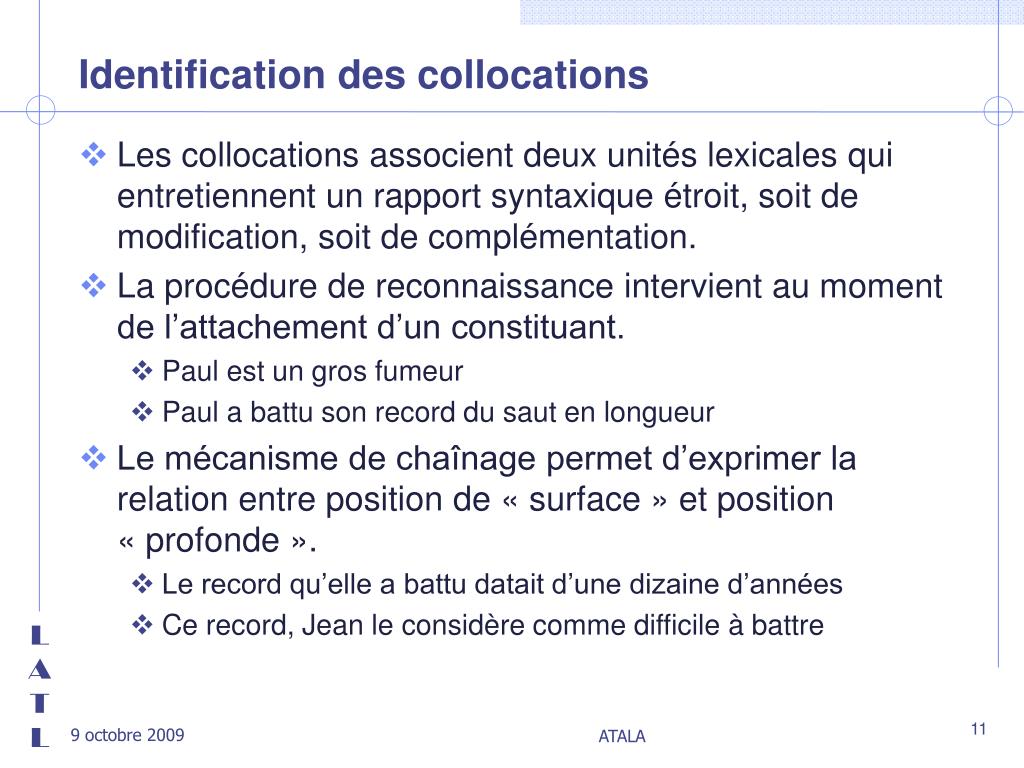 Identification des collocations

❖ Les collocations associent deux unités lexicales qui entretiennent un rapport syntaxique étroit, soit de modification, soit de complémentation.

❖ La procédure de reconnaissance intervient au moment de l’attachement d’un constituant.

❖ Paul est un gros fumeur

❖ Paul a battu son record du saut en longueur

❖ Le mécanisme de chaînage permet d’exprimer la relation entre position de « surface » et position « profonde ».

❖ Le record qu’elle a battu datait d’une dizaine d’années

❖ Ce record, Jean le considère comme difficile à battre

L
A
T
L

9 octobre 2009

ATALA

11